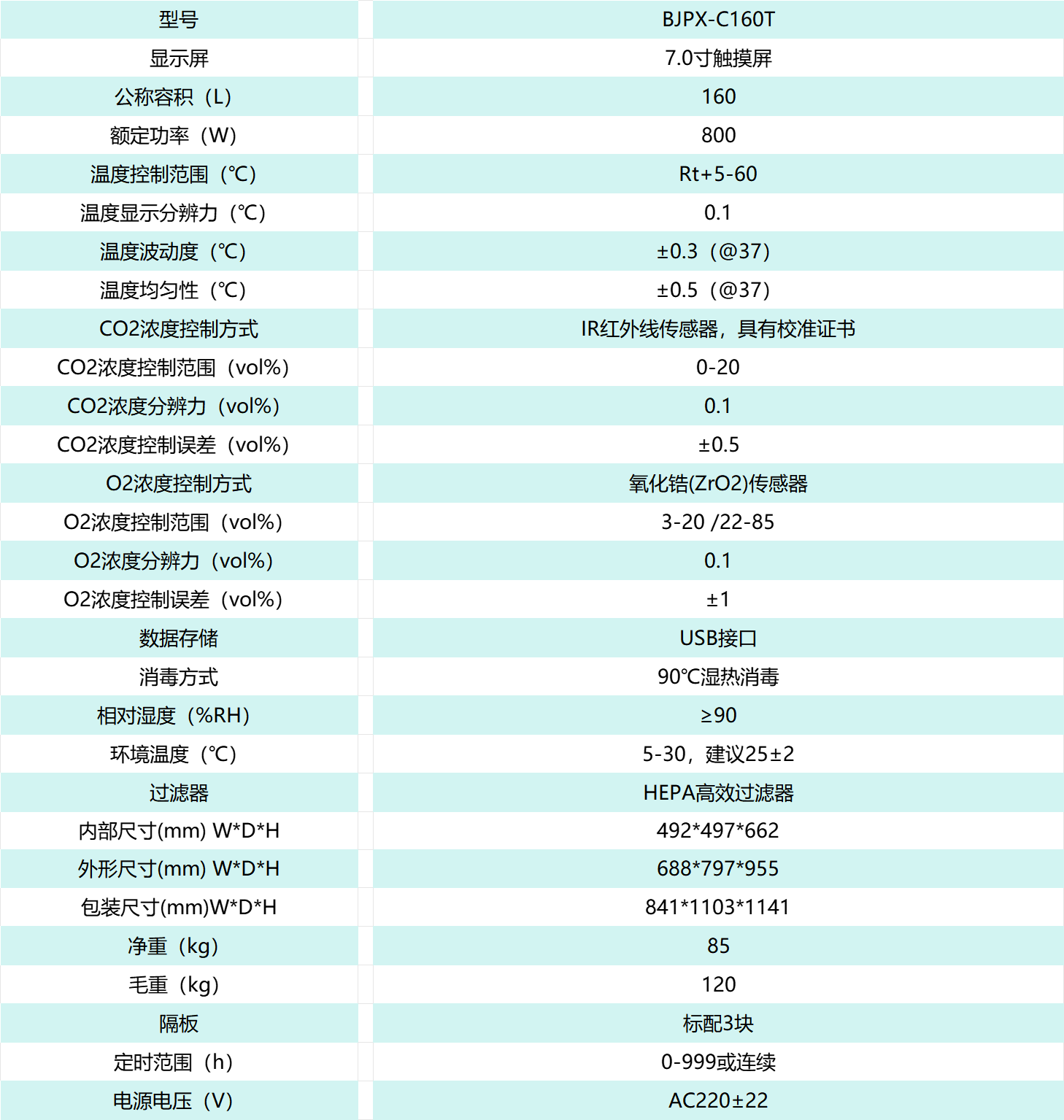 | 型号 | BJPX-C160T |
|---|---|
| 显示屏 | 7.0寸触摸屏 |
| 公称容积（L） | 160 |
| 额定功率（W） | 800 |
| 温度控制范围（℃） | Rt+5-60 |
| 温度显示分辨力（℃） | 0.1 |
| 温度波动度（℃） | ±0.3（@37） |
| 温度均匀性（℃） | ±0.5（@37） |
| CO2浓度控制方式 | IR红外线传感器，具有校准证书 |
| CO2浓度控制范围（vol%） | 0-20 |
| CO2浓度分辨力（vol%） | 0.1 |
| CO2浓度控制误差（vol%） | ±0.5 |
| O2浓度控制方式 | 氧化锆(ZrO2)传感器 |
| O2浓度控制范围（vol%） | 3-20 /22-85 |
| O2浓度分辨力（vol%） | 0.1 |
| O2浓度控制误差（vol%） | ±1 |
| 数据存储 | USB接口 |
| 消毒方式 | 90℃湿热消毒 |
| 相对湿度（%RH） | ≥90 |
| 环境温度（℃） | 5-30，建议25±2 |
| 过滤器 | HEPA高效过滤器 |
| 内部尺寸(mm) W*D*H | 492*497*662 |
| 外形尺寸(mm) W*D*H | 688*797*955 |
| 包装尺寸(mm)W*D*H | 841*1103*1141 |
| 净重（kg） | 85 |
| 毛重（kg） | 120 |
| 隔板 | 标配3块 |
| 定时范围（h） | 0-999或连续 |
| 电源电压（V） | AC220±22 |